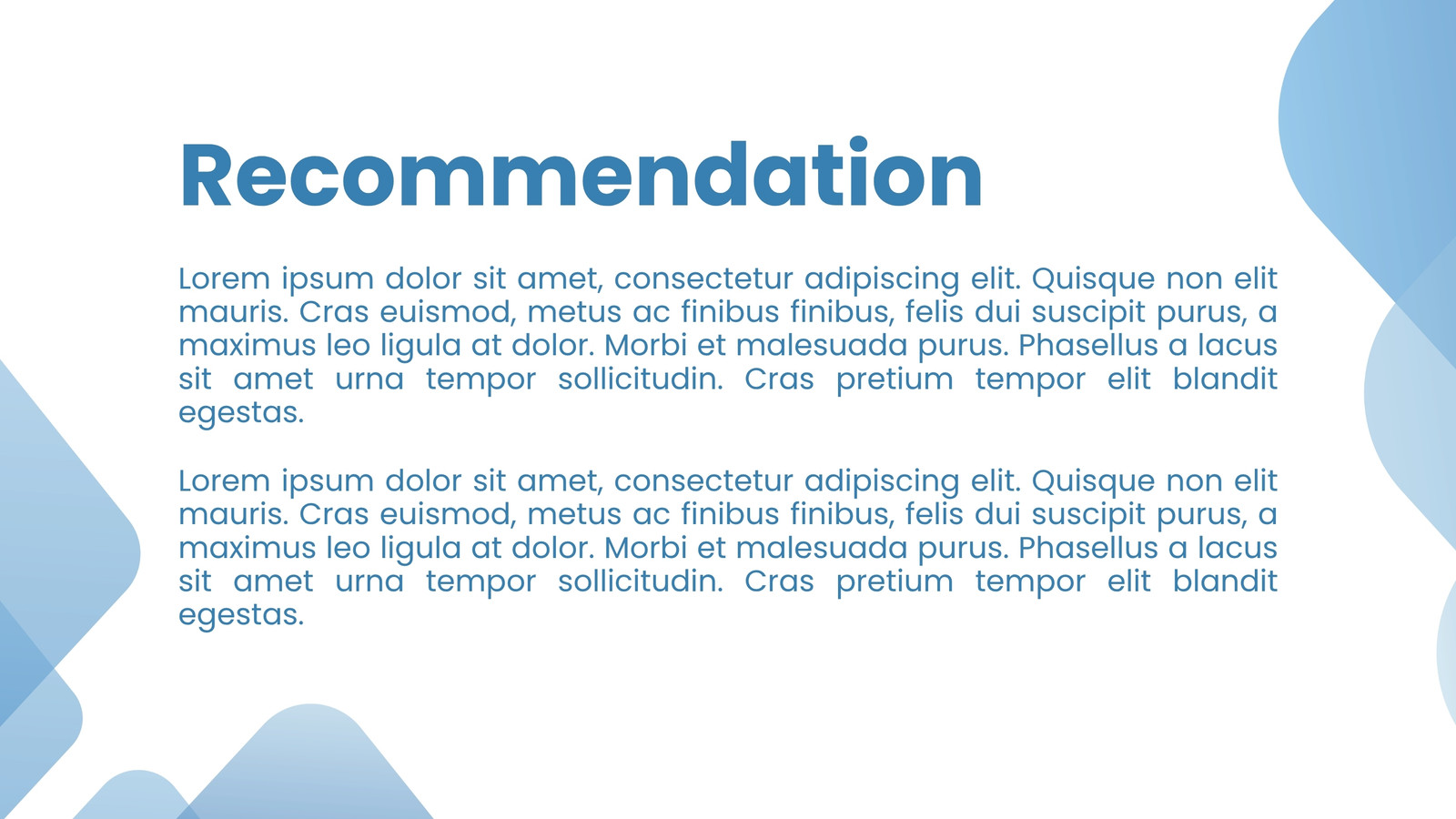 Recommendation

Lorem ipsum dolor sit amet, consectetur adipiscing elit. Quisque non elit mauris. Cras euismod, metus ac finibus finibus, felis dui suscipit purus, a maximus leo ligula at dolor. Morbi et malesuada purus. Phasellus a lacus sit amet urna tempor sollicitudin. Cras pretium tempor elit blandit egestas.

Lorem ipsum dolor sit amet, consectetur adipiscing elit. Quisque non elit mauris. Cras euismod, metus ac finibus finibus, felis dui suscipit purus, a maximus leo ligula at dolor. Morbi et malesuada purus. Phasellus a lacus sit amet urna tempor sollicitudin. Cras pretium tempor elit blandit egestas.